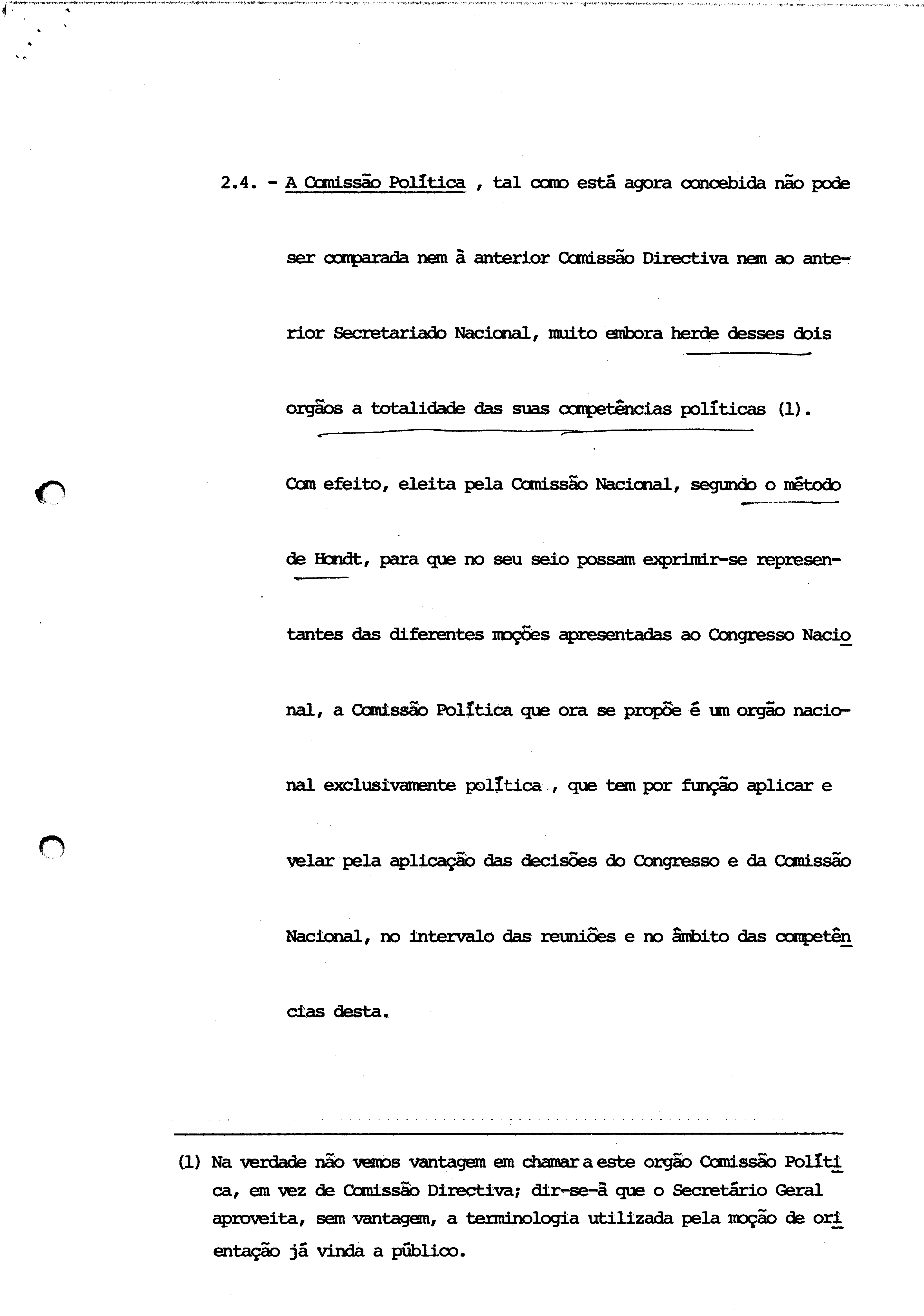 2.4. - A Comissão Política , tal como está agora concebida não pode ser comparada nem à anterior Comissão Directiva nem ao anterior Secretariado Nacional, muito embora herde desses dois orgãos a totalidade das suas competências políticas (1). Com efeito, eleita pela Comissão Nacional, segundo o método de Hondt, para que no seu seio possam exprimir-se representantes das diferentes moções apresentadas ao Congresso Nacional, a Comissão Política que ora se propõe é um orgão nacional exclusivamente política , que tem por função aplicar e velar pela aplicação das decisões do Congresso e da Comissão Nacional, no intervalo das reuniões e no âmbito das competências desta.

(1) Na verdade não vemos vantagem em chamar a este orgão Comissão Política, em vez de Comissão Directiva; dir-se-á que o Secretário Geral aproveita, sem vantagem, a terminologia utilizada pela moção de orientação já vinda a público.